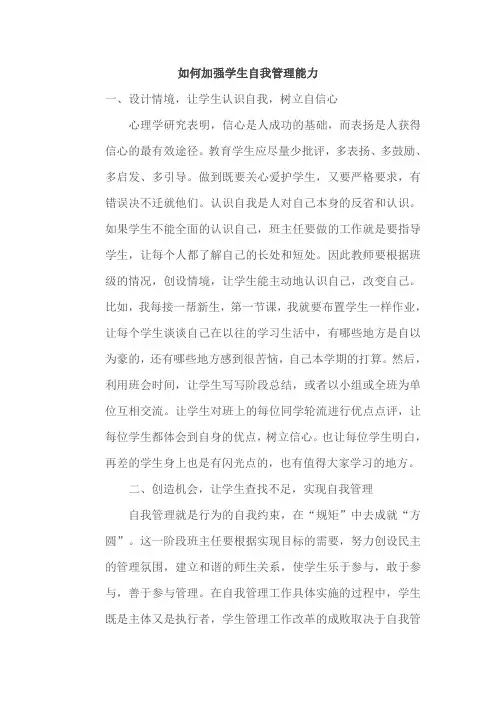 如何加强学生自我管理能力

一、设计情境，让学生认识自我，树立自信心

心理学研究表明，信心是人成功的基础，而表扬是人获得信心的最有效途径。教育学生应尽量少批评，多表扬、多鼓励、多启发、多引导。做到既要关心爱护学生，又要严格要求，有错误决不迁就他们。认识自我是人对自己本身的反省和认识。如果学生不能全面的认识自己，班主任要做的工作就是要指导学生，让每个人都了解自己的长处和短处。因此教师要根据班级的情况，创设情境，让学生能主动地认识自己，改变自己。比如，我每接一帮新生，第一节课，我就要布置学生一样作业，让每个学生谈谈自己在以往的学习生活中，有哪些地方是自以为豪的，还有哪些地方感到很苦恼，自己本学期的打算。然后，利用班会时间，让学生写写阶段总结，或者以小组或全班为单位互相交流。让学生对班上的每位同学轮流进行优点点评，让每位学生都体会到自身的优点，树立信心。也让每位学生明白，再差的学生身上也是有闪光点的，也有值得大家学习的地方。

二、创造机会，让学生查找不足，实现自我管理

自我管理就是行为的自我约束，在“规矩”中去成就“方圆”。这一阶段班主任要根据实现目标的需要，努力创设民主的管理氛围，建立和谐的师生关系，使学生乐于参与，敢于参与，善于参与管理。在自我管理工作具体实施的过程中，学生既是主体又是执行者，学生管理工作改革的成败取决于自我管